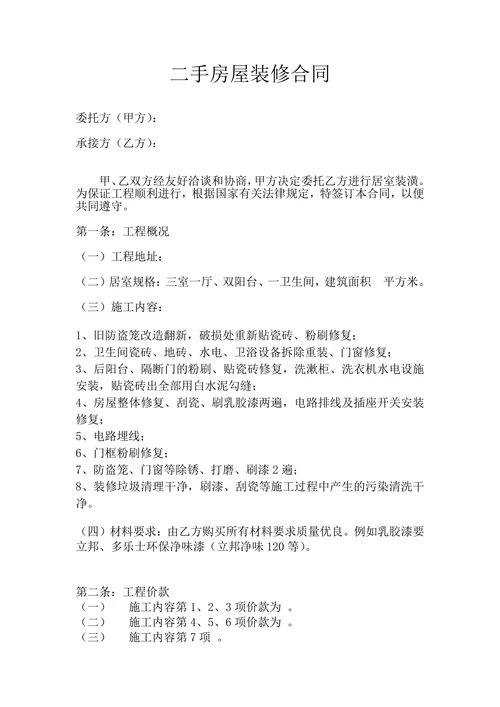 二手房屋装修合同

委托方（甲方）：

承接方（乙方）：

甲、乙双方经友好洽谈和协商，甲方决定委托乙方进行居室装潢。为保证工程顺利进行，根据国家有关法律规定，特签订本合同，以便共同遵守。

第一条：工程概况

（一）工程地址：

（二）居室规格：三室一厅、双阳台、一卫生间，建筑面积　平方米。

（三）施工内容：

1、旧防盗笼改造翻新，破损处重新贴瓷砖、粉刷修复；
2、卫生间瓷砖、地砖、水电、卫浴设备拆除重装、门窗修复；
3、后阳台、隔断门的粉刷、贴瓷砖修复，洗漱柜、洗衣机水电设施安装，贴瓷砖出全部用白水泥勾缝；
4、房屋整体修复、刮瓷、刷乳胶漆两遍，电路排线及插座开关安装修复；
5、电路埋线；
6、门框粉刷修复；
7、防盗笼、门窗等除锈、打磨、刷漆 2 遍；
8、装修垃圾清理干净，刷漆、刮瓷等施工过程中产生的污染清洗干净。

（四）材料要求：由乙方购买所有材料要求质量优良。例如乳胶漆要立邦、多乐士环保净味漆（立邦净味 120 等）。

第二条：工程价款
（一）　施工内容第 1、2、3 项价款为　。
（二）　施工内容第 4、5、6 项价款为　。
（三）　施工内容第 7 项　。